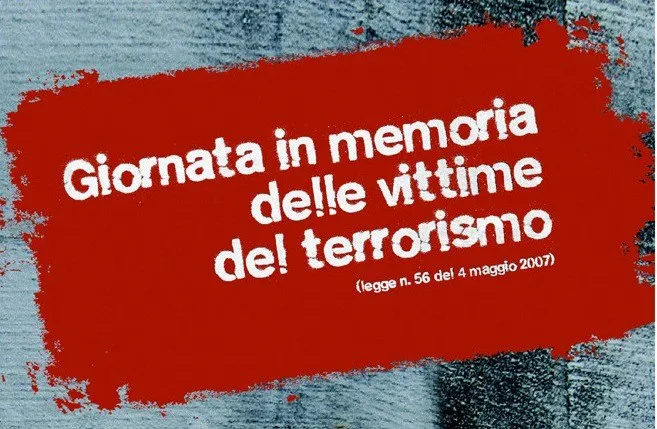 Giornata in memoria
delle vittime
del terrorismo
(legge n. 56 del 4 maggio 2007)